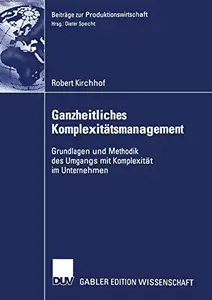 Beiträge zur Produktionswirtschaft
Hrsg.: Dieter Specht

Robert Kirchhof

Ganzheitliches Komplexitätsmanagement

Grundlagen und Methodik des Umgangs mit Komplexität im Unternehmen

DUV GABLER EDITION WISSENSCHAFT